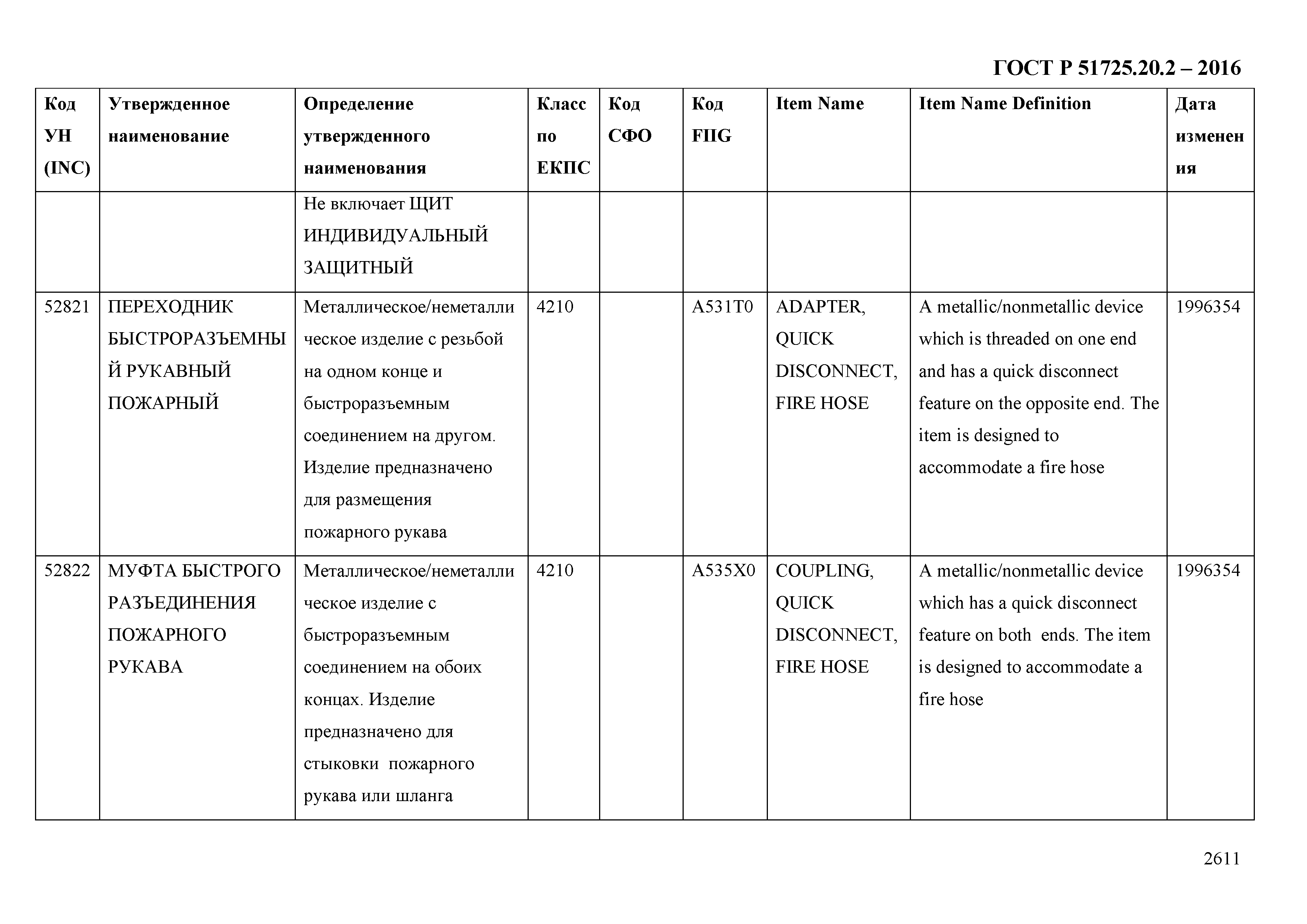 ГОСТ Р 51725.20.2 – 2016

| Код УН (INC) | Утвержденное наименование | Определение утвержденного наименования | Класс по ЕКПС | Код СФО | Код FIIG | Item Name | Item Name Definition | Дата изменения |
|---|---|---|---|---|---|---|---|---|
| | | Не включает ЩИТ ИНДИВИДУАЛЬНЫЙ ЗАЩИТНЫЙ | | | | | | |
| 52821 | ПЕРЕХОДНИК БЫСТРОРАЗЪЕМНЫЙ РУКАВНЫЙ ПОЖАРНЫЙ | Металлическое/неметаллическое изделие с резьбой на одном конце и быстроразъемным соединением на другом. Изделие предназначено для размещения пожарного рукава | 4210 | | A531T0 | ADAPTER, QUICK DISCONNECT, FIRE HOSE | A metallic/nonmetallic device which is threaded on one end and has a quick disconnect feature on the opposite end. The item is designed to accommodate a fire hose | 1996354 |
| 52822 | МУФТА БЫСТРОГО РАЗЪЕДИНЕНИЯ ПОЖАРНОГО РУКАВА | Металлическое/неметаллическое изделие с быстроразъемным соединением на обоих концах. Изделие предназначено для стыковки пожарного рукава или шланга | 4210 | | A535X0 | COUPLING, QUICK DISCONNECT, FIRE HOSE | A metallic/nonmetallic device which has a quick disconnect feature on both ends. The item is designed to accommodate a fire hose | 1996354 |

2611